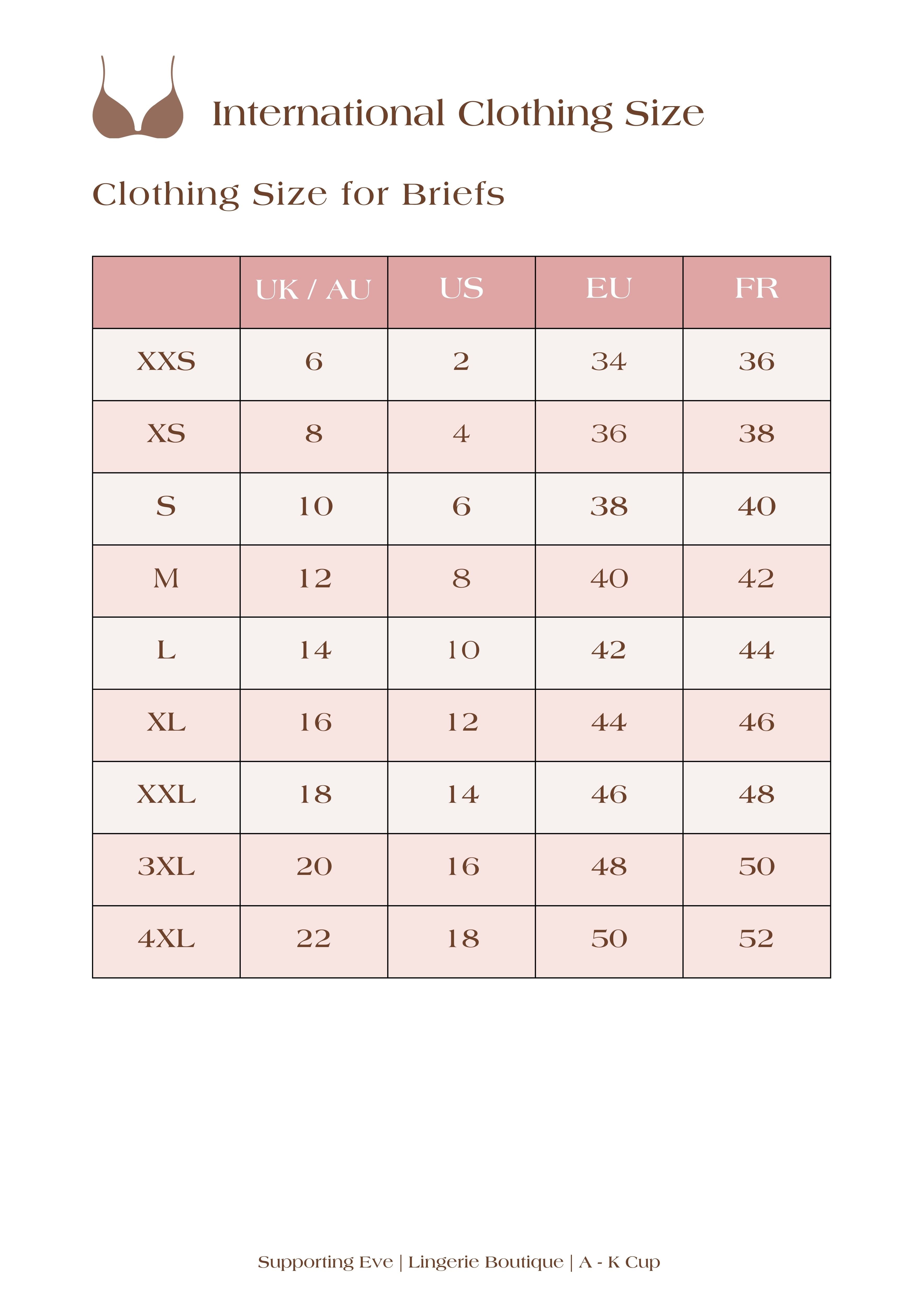 International Clothing Size

Clothing Size for Briefs

| | UK / AU | US | EU | FR |
|---|---|---|---|---|
| XXS | 6 | 2 | 34 | 36 |
| XS | 8 | 4 | 36 | 38 |
| S | 10 | 6 | 38 | 40 |
| M | 12 | 8 | 40 | 42 |
| L | 14 | 10 | 42 | 44 |
| XL | 16 | 12 | 44 | 46 |
| XXL | 18 | 14 | 46 | 48 |
| 3XL | 20 | 16 | 48 | 50 |
| 4XL | 22 | 18 | 50 | 52 |

Supporting Eve | Lingerie Boutique | A - K Cup